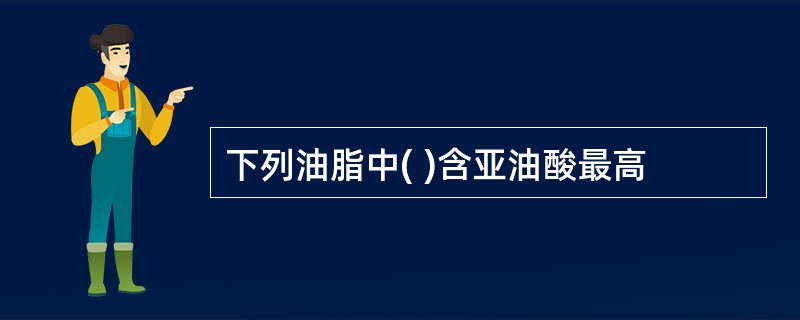 下列油脂中( )含亚油酸最高